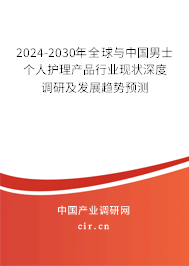 2024-2030年全球与中国男士个人护理产品行业现状深度调研及发展趋势预测

中国产业调研网

cir.cn